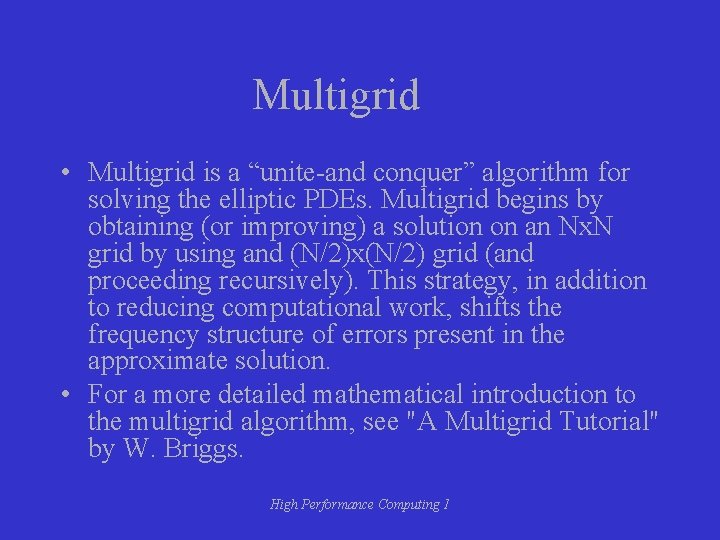 Multigrid

• Multigrid is a “unite-and conquer” algorithm for solving the elliptic PDEs. Multigrid begins by obtaining (or improving) a solution on an NxN grid by using and (N/2)x(N/2) grid (and proceeding recursively). This strategy, in addition to reducing computational work, shifts the frequency structure of errors present in the approximate solution.

• For a more detailed mathematical introduction to the multigrid algorithm, see "A Multigrid Tutorial" by W. Briggs.

High Performance Computing 1